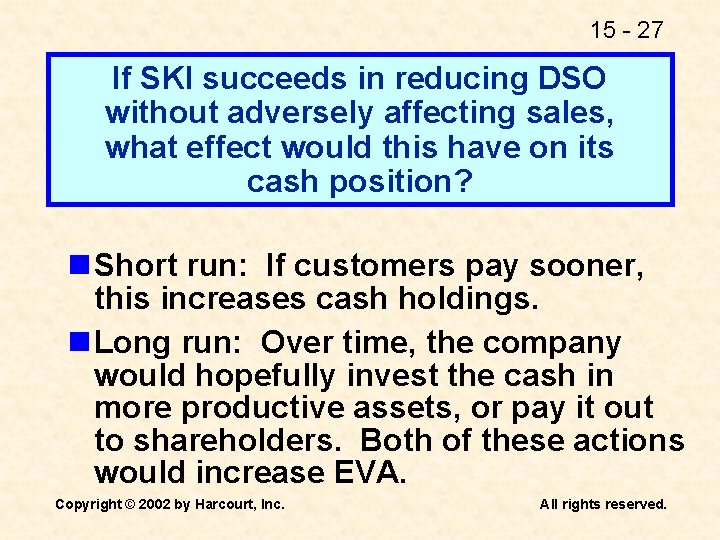 15 - 27

If SKI succeeds in reducing DSO without adversely affecting sales, what effect would this have on its cash position?

Short run: If customers pay sooner, this increases cash holdings.

Long run: Over time, the company would hopefully invest the cash in more productive assets, or pay it out to shareholders. Both of these actions would increase EVA.

Copyright © 2002 by Harcourt, Inc.

All rights reserved.